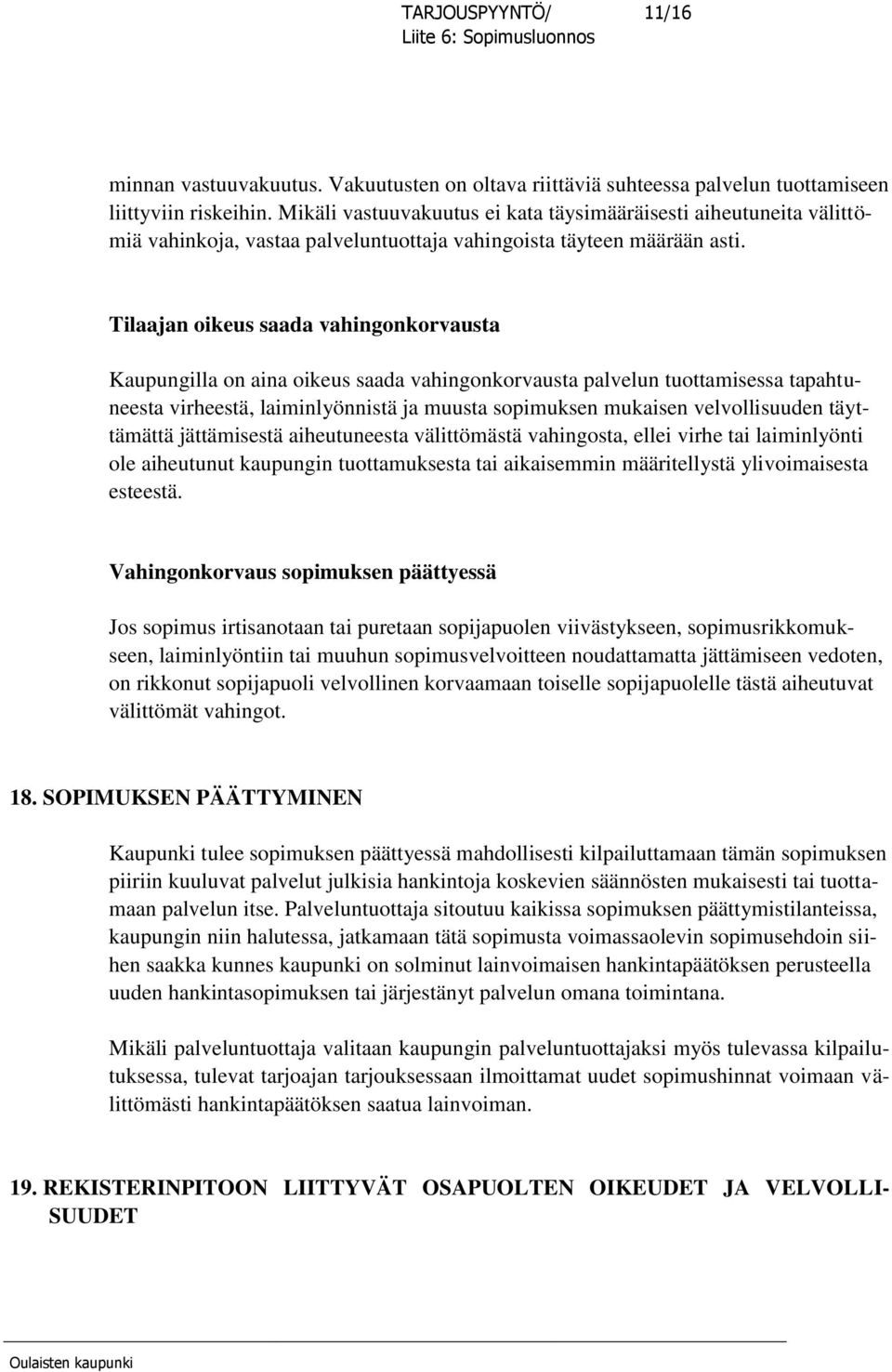 TARJOUSPYYNTÖ/ 11/16
Liite 6: Sopimusluonnos

minnan vastuuvakuutus. Vakuutusten on oltava riittäviä suhteessa palvelun tuottamiseen liittyviin riskeihin. Mikäli vastuuvakuutus ei kata täysimääräisesti aiheutuneita välittömiä vahinkoja, vastaa palveluntuottaja vahingoista täyteen määrään asti.

Tilaajan oikeus saada vahingonkorvausta

Kaupungilla on aina oikeus saada vahingonkorvausta palvelun tuottamisessa tapahtuneesta virheestä, laiminlyönnistä ja muusta sopimuksen mukaisen velvollisuuden täyttämättä jättämisestä aiheutuneesta välittömästä vahingosta, ellei virhe tai laiminlyönti ole aiheutunut kaupungin tuottamuksesta tai aikaisemmin määritellystä ylivoimaisesta esteestä.

Vahingonkorvaus sopimuksen päättyessä

Jos sopimus irtisanotaan tai puretaan sopijapuolen viivästykseen, sopimusrikkomukseen, laiminlyöntiin tai muuhun sopimusvelvoitteen noudattamatta jättämiseen vedoten, on rikkonut sopijapuoli velvollinen korvaamaan toiselle sopijapuolelle tästä aiheutuvat välittömät vahingot.

18. SOPIMUKSEN PÄÄTTYMINEN

Kaupunki tulee sopimuksen päättyessä mahdollisesti kilpailuttamaan tämän sopimuksen piiriin kuuluvat palvelut julkisia hankintoja koskevien säännösten mukaisesti tai tuottamaan palvelun itse. Palveluntuottaja sitoutuu kaikissa sopimuksen päättymistilanteissa, kaupungin niin halutessa, jatkamaan tätä sopimusta voimassaolevin sopimusehdoin siihen saakka kunnes kaupunki on solminut lainvoimaisen hankintapäätöksen perusteella uuden hankintasopimuksen tai järjestänyt palvelun omana toimintana.

Mikäli palveluntuottaja valitaan kaupungin palveluntuottajaksi myös tulevassa kilpailutuksessa, tulevat tarjoajan tarjouksessaan ilmoittamat uudet sopimushinnat voimaan välittömästi hankintapäätöksen saatua lainvoiman.

19. REKISTERINPITOON LIITTYVÄT OSAPUOLTEN OIKEUDET JA VELVOLLISUUDET

Oulaisten kaupunki